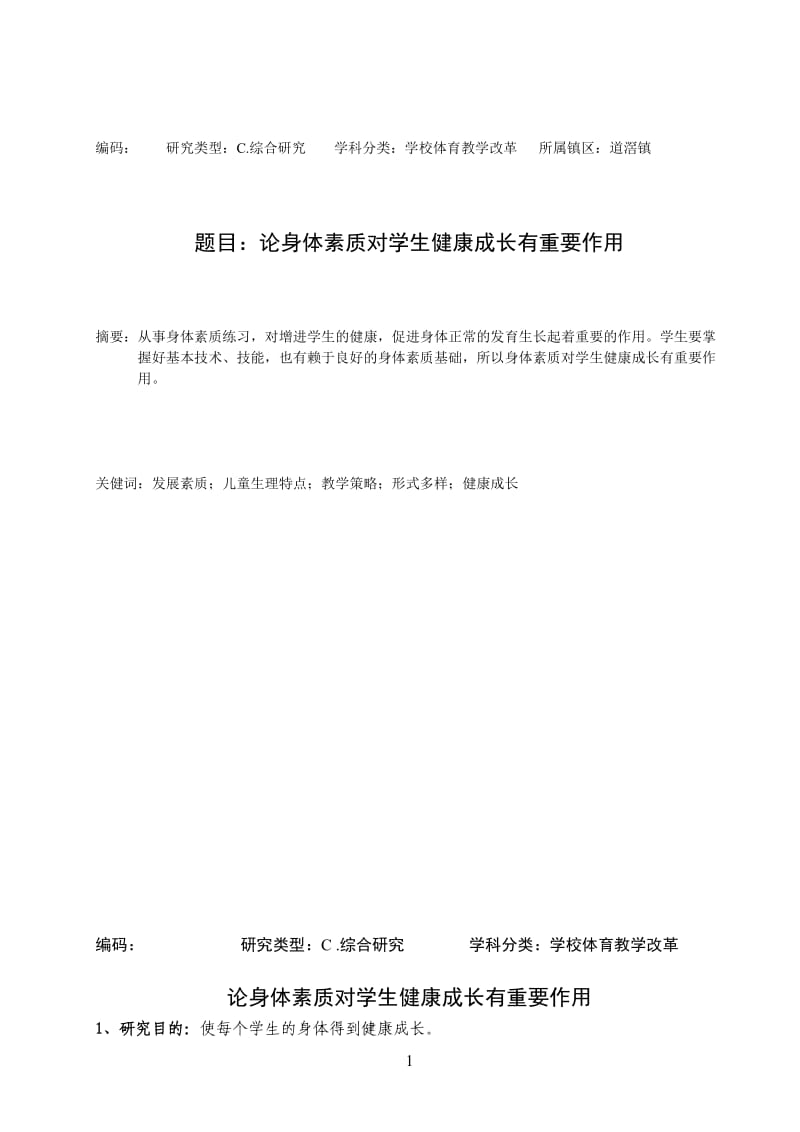 编码：　　研究类型：C.综合研究　　学科分类：学校体育教学改革　　所属镇区：道滘镇

题目：论身体素质对学生健康成长有重要作用

摘要：从事身体素质练习，对增进学生的健康，促进身体正常的发育生长起着重要的作用。学生要掌握好基本技术、技能，也有赖于良好的身体素质基础，所以身体素质对学生健康成长有重要作用。

关健词：发展素质；儿童生理特点；教学策略；形式多样；健康成长

编码：　　研究类型：C .综合研究　　学科分类：学校体育教学改革

论身体素质对学生健康成长有重要作用

1、研究目的：使每个学生的身体得到健康成长。

1